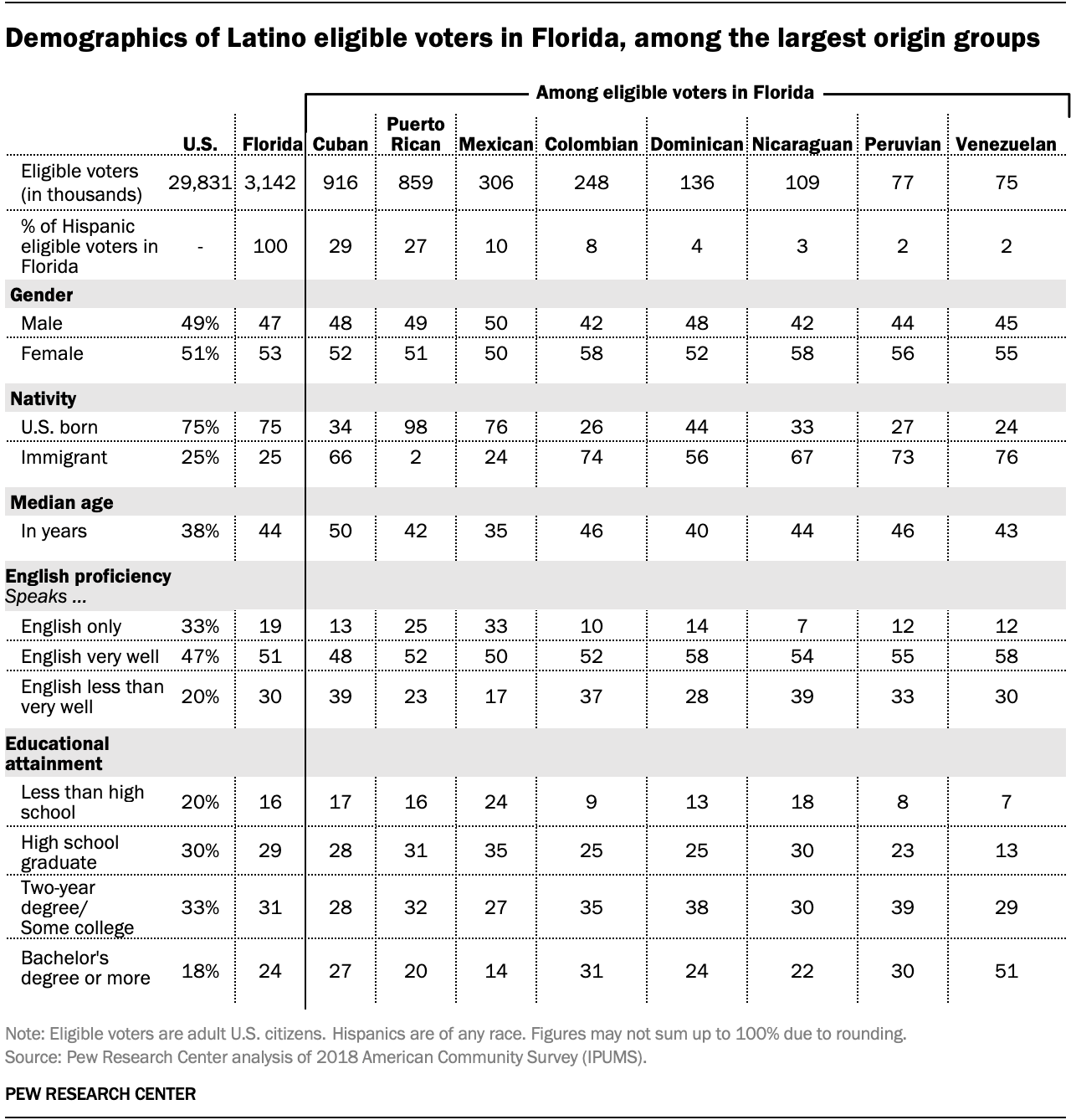 Demographics of Latino eligible voters in Florida, among the largest origin groups

Among eligible voters in Florida

| | U.S. | Florida | Cuban | Puerto Rican | Mexican | Colombian | Dominican | Nicaraguan | Peruvian | Venezuelan |
|---|---|---|---|---|---|---|---|---|---|---|
| Eligible voters (in thousands) | 29,831 | 3,142 | 916 | 859 | 306 | 248 | 136 | 109 | 77 | 75 |
| % of Hispanic eligible voters in Florida | - | 100 | 29 | 27 | 10 | 8 | 4 | 3 | 2 | 2 |
| **Gender** | | | | | | | | | | |
| Male | 49% | 47 | 48 | 49 | 50 | 42 | 48 | 42 | 44 | 45 |
| Female | 51% | 53 | 52 | 51 | 50 | 58 | 52 | 58 | 56 | 55 |
| **Nativity** | | | | | | | | | | |
| U.S. born | 75% | 75 | 34 | 98 | 76 | 26 | 44 | 33 | 27 | 24 |
| Immigrant | 25% | 25 | 66 | 2 | 24 | 74 | 56 | 67 | 73 | 76 |
| **Median age** | | | | | | | | | | |
| In years | 38% | 44 | 50 | 42 | 35 | 46 | 40 | 44 | 46 | 43 |
| **English proficiency** *Speaks ...* | | | | | | | | | | |
| English only | 33% | 19 | 13 | 25 | 33 | 10 | 14 | 7 | 12 | 12 |
| English very well | 47% | 51 | 48 | 52 | 50 | 52 | 58 | 54 | 55 | 58 |
| English less than very well | 20% | 30 | 39 | 23 | 17 | 37 | 28 | 39 | 33 | 30 |
| **Educational attainment** | | | | | | | | | | |
| Less than high school | 20% | 16 | 17 | 16 | 24 | 9 | 13 | 18 | 8 | 7 |
| High school graduate | 30% | 29 | 28 | 31 | 35 | 25 | 25 | 30 | 23 | 13 |
| Two-year degree/ Some college | 33% | 31 | 28 | 32 | 27 | 35 | 38 | 30 | 39 | 29 |
| Bachelor's degree or more | 18% | 24 | 27 | 20 | 14 | 31 | 24 | 22 | 30 | 51 |

Note: Eligible voters are adult U.S. citizens. Hispanics are of any race. Figures may not sum up to 100% due to rounding.
Source: Pew Research Center analysis of 2018 American Community Survey (IPUMS).

PEW RESEARCH CENTER